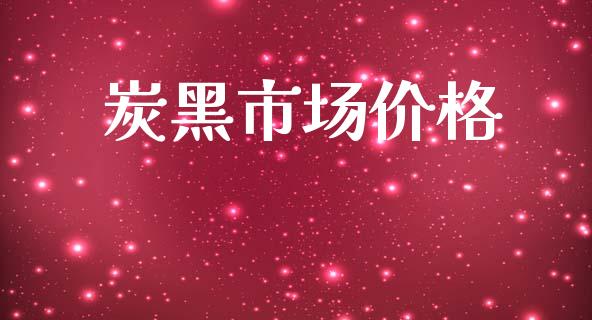 炭黑市场价格